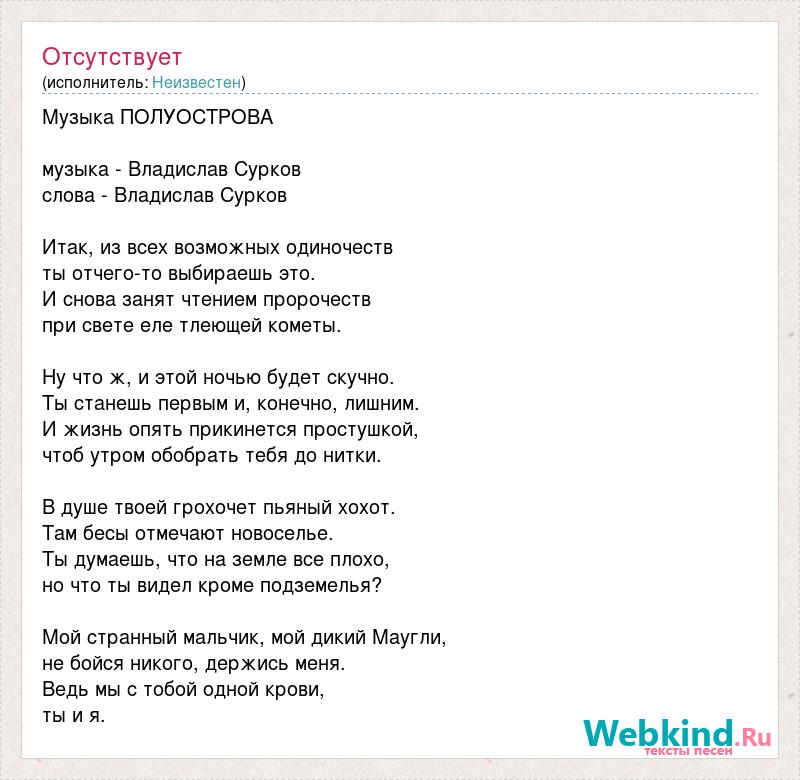 Отсутствует
(исполнитель: Неизвестен)

Музыка ПОЛУОСТРОВА

музыка - Владислав Сурков
слова - Владислав Сурков

Итак, из всех возможных одиночеств
ты отчего-то выбираешь это.
И снова занят чтением пророчеств
при свете еле тлеющей кометы.

Ну что ж, и этой ночью будет скучно.
Ты станешь первым и, конечно, лишним.
И жизнь опять прикинется простушкой,
чтоб утром обобрать тебя до нитки.

В душе твоей грохочет пьяный хохот.
Там бесы отмечают новоселье.
Ты думаешь, что на земле все плохо,
но что ты видел кроме подземелья?

Мой странный мальчик, мой дикий Маугли,
не бойся никого, держись меня.
Ведь мы с тобой одной крови,
ты и я.

Webkind.Ru
тексты песен